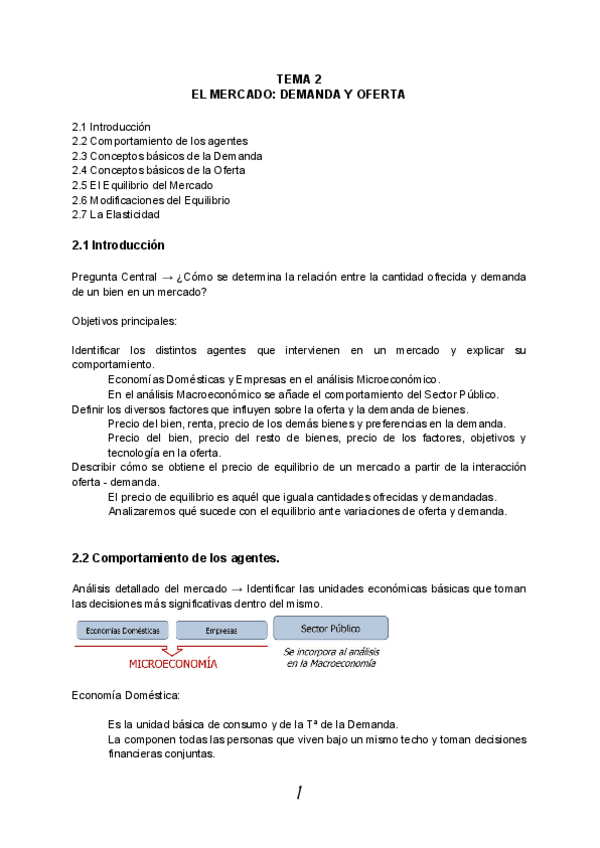 TEMA 2
EL MERCADO: DEMANDA Y OFERTA

2.1 Introducción
2.2 Comportamiento de los agentes
2.3 Conceptos básicos de la Demanda
2.4 Conceptos básicos de la Oferta
2.5 El Equilibrio del Mercado
2.6 Modificaciones del Equilibrio
2.7 La Elasticidad

2.1 Introducción

Pregunta Central → ¿Cómo se determina la relación entre la cantidad ofrecida y demanda de un bien en un mercado?

Objetivos principales:

Identificar los distintos agentes que intervienen en un mercado y explicar su comportamiento.
Economías Domésticas y Empresas en el análisis Microeconómico.
En el análisis Macroeconómico se añade el comportamiento del Sector Público.
Definir los diversos factores que influyen sobre la oferta y la demanda de bienes.
Precio del bien, renta, precio de los demás bienes y preferencias en la demanda.
Precio del bien, precio del resto de bienes, precio de los factores, objetivos y tecnología en la oferta.
Describir cómo se obtiene el precio de equilibrio de un mercado a partir de la interacción oferta - demanda.
El precio de equilibrio es aquél que iguala cantidades ofrecidas y demandadas.
Analizaremos qué sucede con el equilibrio ante variaciones de oferta y demanda.

2.2 Comportamiento de los agentes.

Análisis detallado del mercado → Identificar las unidades económicas básicas que toman las decisiones más significativas dentro del mismo.

Economías Domésticas
Empresas
Sector Público
MICROECONOMÍA
Se incorpora al análisis en la Macroeconomía

Economía Doméstica:

Es la unidad básica de consumo y de la Tª de la Demanda.
La componen todas las personas que viven bajo un mismo techo y toman decisiones financieras conjuntas.

1